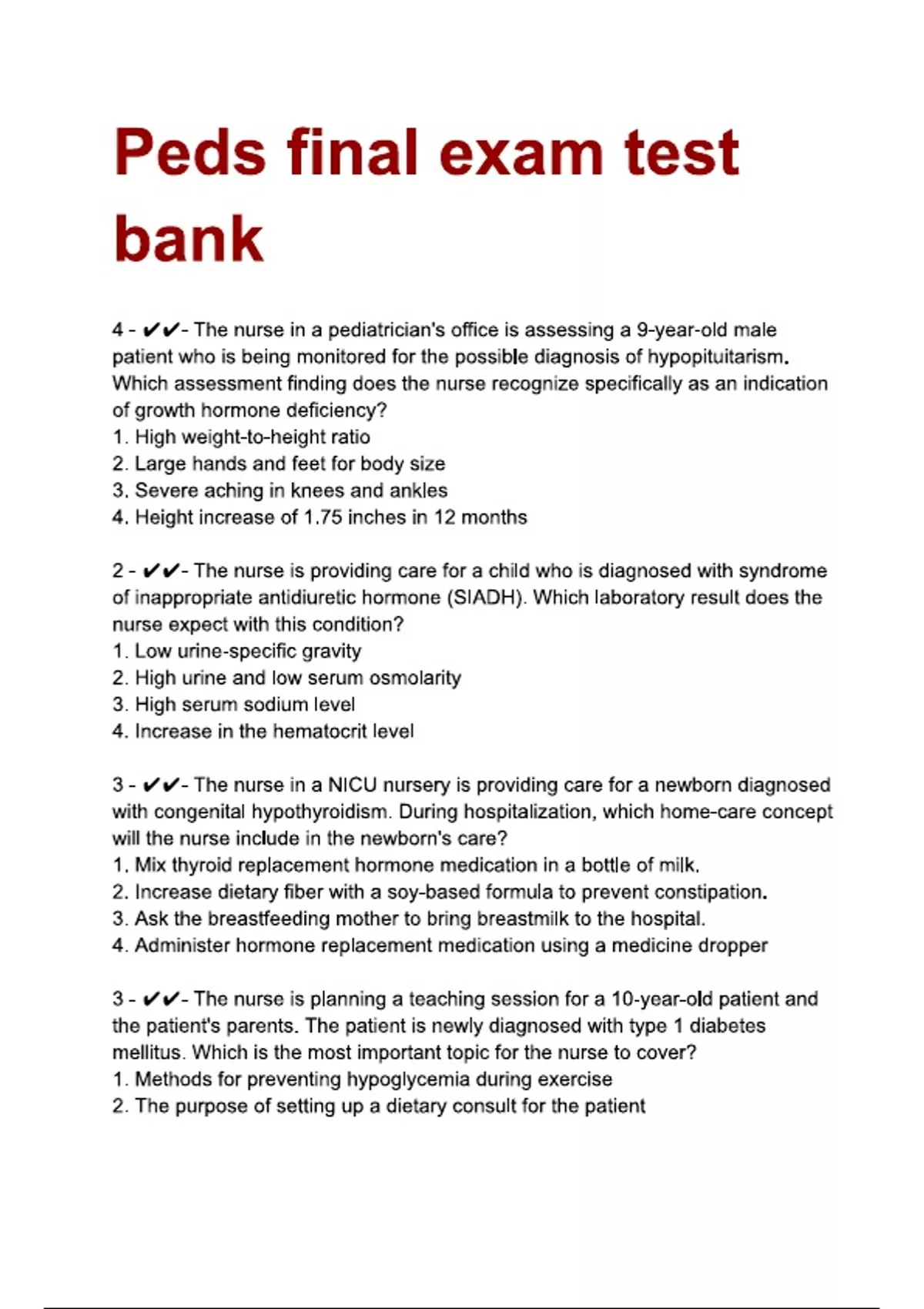 Peds final exam test bank

4 - ✔✔- The nurse in a pediatrician's office is assessing a 9-year-old male patient who is being monitored for the possible diagnosis of hypopituitarism. Which assessment finding does the nurse recognize specifically as an indication of growth hormone deficiency?
1. High weight-to-height ratio
2. Large hands and feet for body size
3. Severe aching in knees and ankles
4. Height increase of 1.75 inches in 12 months

2 - ✔✔- The nurse is providing care for a child who is diagnosed with syndrome of inappropriate antidiuretic hormone (SIADH). Which laboratory result does the nurse expect with this condition?
1. Low urine-specific gravity
2. High urine and low serum osmolarity
3. High serum sodium level
4. Increase in the hematocrit level

3 - ✔✔- The nurse in a NICU nursery is providing care for a newborn diagnosed with congenital hypothyroidism. During hospitalization, which home-care concept will the nurse include in the newborn's care?
1. Mix thyroid replacement hormone medication in a bottle of milk.
2. Increase dietary fiber with a soy-based formula to prevent constipation.
3. Ask the breastfeeding mother to bring breastmilk to the hospital.
4. Administer hormone replacement medication using a medicine dropper

3 - ✔✔- The nurse is planning a teaching session for a 10-year-old patient and the patient's parents. The patient is newly diagnosed with type 1 diabetes mellitus. Which is the most important topic for the nurse to cover?
1. Methods for preventing hypoglycemia during exercise
2. The purpose of setting up a dietary consult for the patient